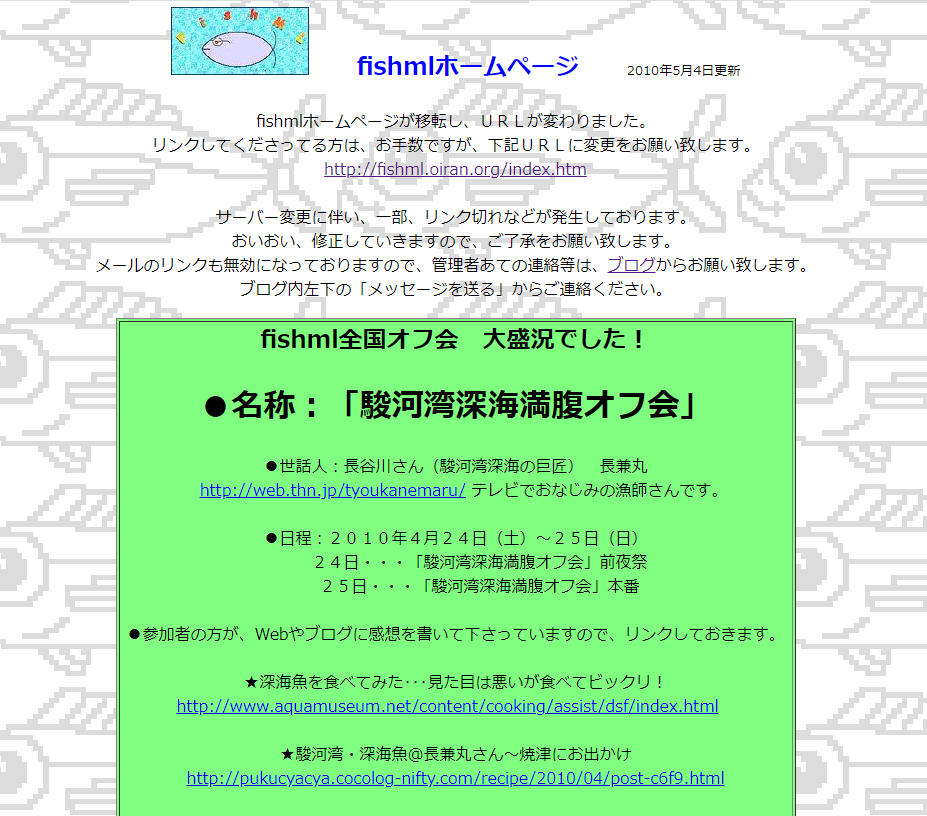 fishmlホームページ　2010年5月4日更新

fishmlホームページが移転し、ＵＲＬが変わりました。
リンクしてくださってる方は、お手数ですが、下記ＵＲＬに変更をお願い致します。
http://fishml.oiran.org/index.htm

サーバー変更に伴い、一部、リンク切れなどが発生しております。
おいおい、修正していきますので、ご了承をお願い致します。
メールのリンクも無効になっておりますので、管理者あての連絡等は、ブログからお願い致します。
ブログ内左下の「メッセージを送る」からご連絡ください。

fishml全国オフ会　大盛況でした！

●名称：「駿河湾深海満腹オフ会」

●世話人：長谷川さん（駿河湾深海の巨匠）　長兼丸
http://web.thn.jp/tyoukanemaru/ テレビでおなじみの漁師さんです。

●日程：２０１０年4月２４日（土）～２５日（日）
２４日・・・「駿河湾深海満腹オフ会」前夜祭
２５日・・・「駿河湾深海満腹オフ会」本番

●参加者の方が、Webやブログに感想を書いて下さっていますので、リンクしておきます。

★深海魚を食べてみた･･･見た目は悪いが食べてビックリ！
http://www.aquamuseum.net/content/cooking/assist/dsf/index.html

★駿河湾・深海魚@長兼丸さん～焼津にお出かけ
http://pukucyacya.cocolog-nifty.com/recipe/2010/04/post-c6f9.html